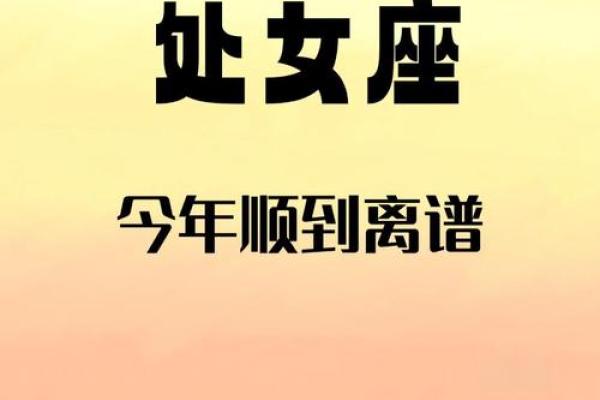 处女座

今年顺到离谱